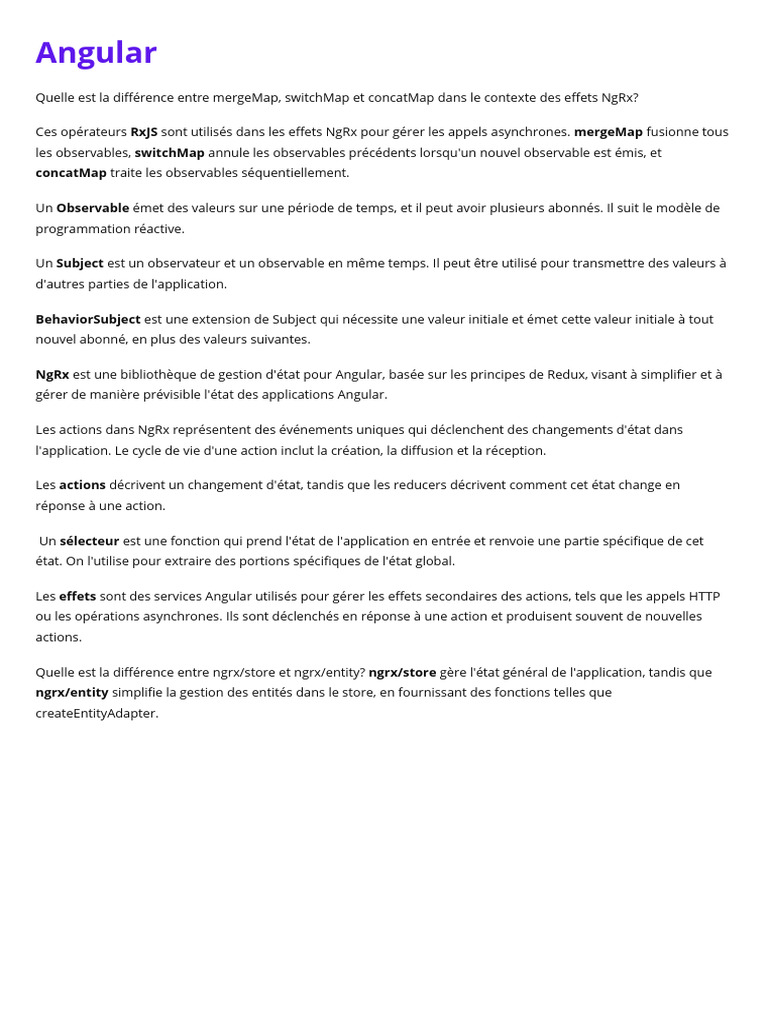 Angular

Quelle est la différence entre mergeMap, switchMap et concatMap dans le contexte des effets NgRx?

Ces opérateurs RxJS sont utilisés dans les effets NgRx pour gérer les appels asynchrones. mergeMap fusionne tous les observables, switchMap annule les observables précédents lorsqu'un nouvel observable est émis, et concatMap traite les observables séquentiellement.

Un Observable émet des valeurs sur une période de temps, et il peut avoir plusieurs abonnés. Il suit le modèle de programmation réactive.

Un Subject est un observateur et un observable en même temps. Il peut être utilisé pour transmettre des valeurs à d'autres parties de l'application.

BehaviorSubject est une extension de Subject qui nécessite une valeur initiale et émet cette valeur initiale à tout nouvel abonné, en plus des valeurs suivantes.

NgRx est une bibliothèque de gestion d'état pour Angular, basée sur les principes de Redux, visant à simplifier et à gérer de manière prévisible l'état des applications Angular.

Les actions dans NgRx représentent des événements uniques qui déclenchent des changements d'état dans l'application. Le cycle de vie d'une action inclut la création, la diffusion et la réception.

Les actions décrivent un changement d'état, tandis que les reducers décrivent comment cet état change en réponse à une action.

Un sélecteur est une fonction qui prend l'état de l'application en entrée et renvoie une partie spécifique de cet état. On l'utilise pour extraire des portions spécifiques de l'état global.

Les effets sont des services Angular utilisés pour gérer les effets secondaires des actions, tels que les appels HTTP ou les opérations asynchrones. Ils sont déclenchés en réponse à une action et produisent souvent de nouvelles actions.

Quelle est la différence entre ngrx/store et ngrx/entity? ngrx/store gère l'état général de l'application, tandis que ngrx/entity simplifie la gestion des entités dans le store, en fournissant des fonctions telles que createEntityAdapter.